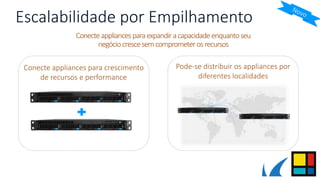 Novo

Escalabilidade por Empilhamento

Conecte appliances para expandir a capacidade enquanto seu negócio cresce sem comprometer os recursos

Conecte appliances para crescimento de recursos e performance

+

Pode-se distribuir os appliances por diferentes localidades